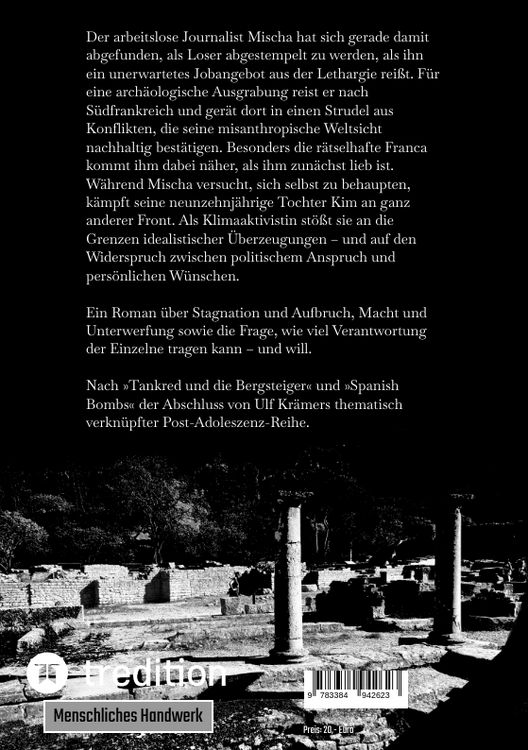 Der arbeitslose Journalist Mischa hat sich gerade damit abgefunden, als Loser abgestempelt zu werden, als ihn ein unerwartetes Jobangebot aus der Lethargie reißt. Für eine archäologische Ausgrabung reist er nach Südfrankreich und gerät dort in einen Strudel aus Konflikten, die seine misanthropische Weltsicht nachhaltig bestätigen. Besonders die rätselhafte Franca kommt ihm dabei näher, als ihm zunächst lieb ist. Während Mischa versucht, sich selbst zu behaupten, kämpft seine neunzehnjährige Tochter Kim an ganz anderer Front. Als Klimaaktivistin stößt sie an die Grenzen idealistischer Überzeugungen – und auf den Widerspruch zwischen politischem Anspruch und persönlichen Wünschen.

Ein Roman über Stagnation und Aufbruch, Macht und Unterwerfung sowie die Frage, wie viel Verantwortung der Einzelne tragen kann – und will.

Nach »Tankred und die Bergsteiger« und »Spanish Bombs« der Abschluss von Ulf Krämers thematisch verknüpfter Post-Adoleszenz-Reihe.

tredition

Menschliches Handwerk

9 783384 942623

Preis: 20,- Euro